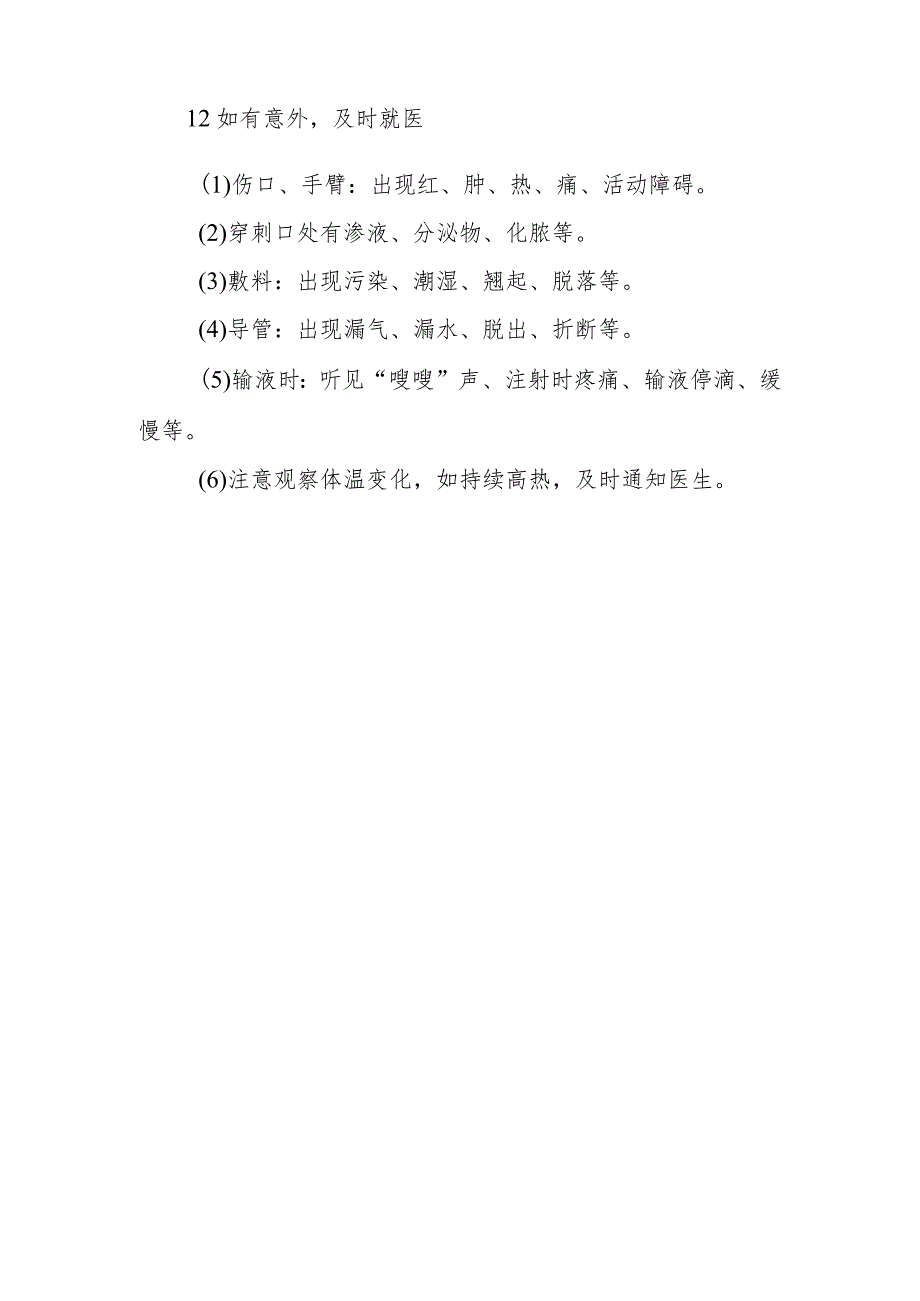 12 如有意外，及时就医

(1)伤口、手臂：出现红、肿、热、痛、活动障碍。

(2)穿刺口处有渗液、分泌物、化脓等。

(3)敷料：出现污染、潮湿、翘起、脱落等。

(4)导管：出现漏气、漏水、脱出、折断等。

(5)输液时：听见“嗖嗖”声、注射时疼痛、输液停滴、缓慢等。

(6)注意观察体温变化，如持续高热，及时通知医生。